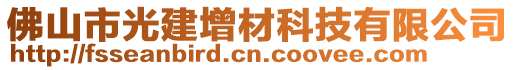 佛山市光建增材科技有限公司
http://fsseanbird.cn.coovee.com